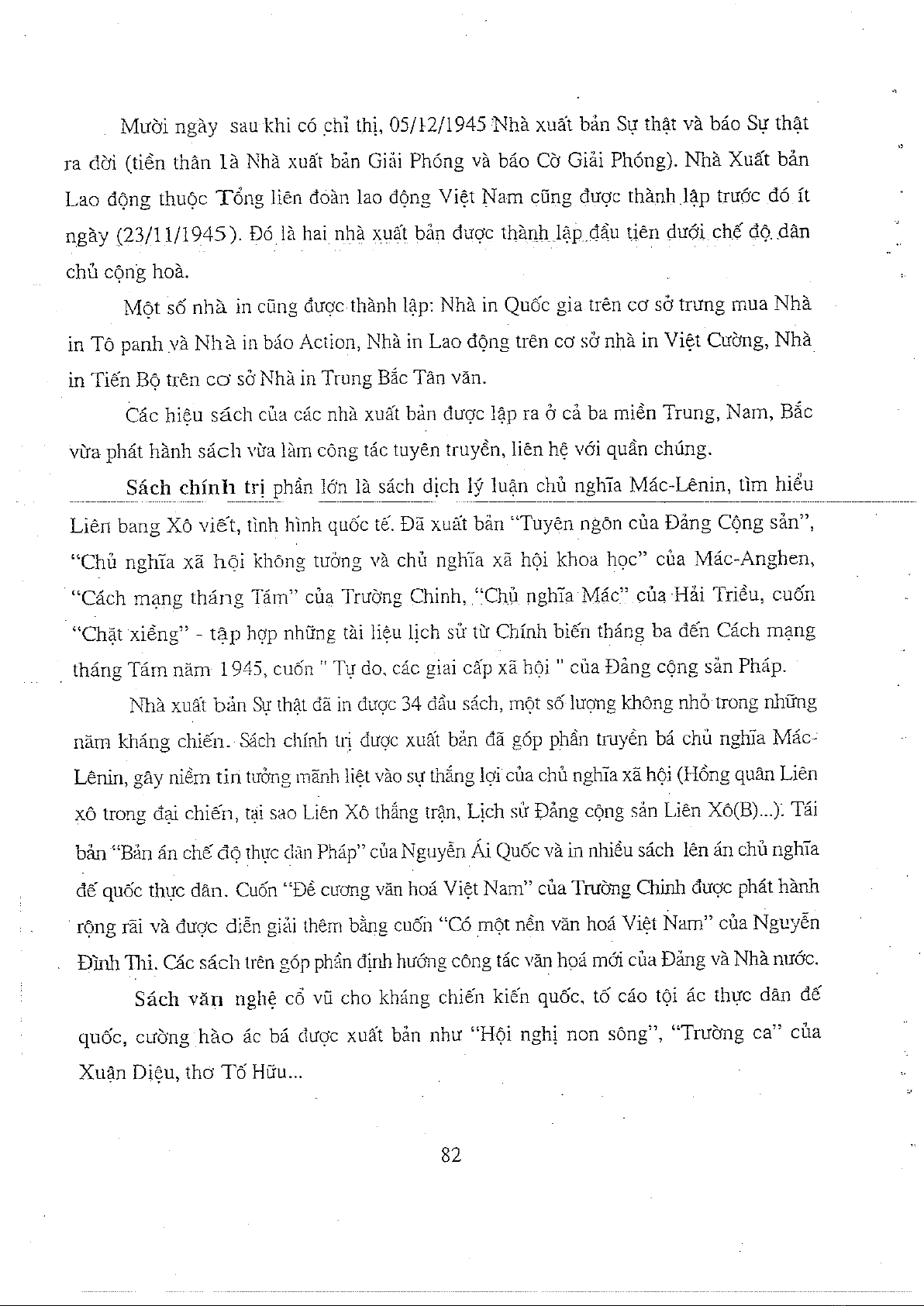 Mười ngày sau khi có chỉ thị, 05/12/1945 Nhà xuất bản Sự thật và báo Sự thật ra đời (tiền thân là Nhà xuất bản Giải Phóng và báo Cờ Giải Phóng). Nhà Xuất bản Lao động thuộc Tổng liên đoàn lao động Việt Nam cũng được thành lập trước đó ít ngày (23/11/1945). Đó là hai nhà xuất bản được thành lập đầu tiên dưới chế độ dân chủ cộng hoà.

Một số nhà in cũng được thành lập: Nhà in Quốc gia trên cơ sở trưng mua Nhà in Tô panh và Nhà in báo Action, Nhà in Lao động trên cơ sở nhà in Việt Cường, Nhà in Tiến Bộ trên cơ sở Nhà in Trung Bắc Tân văn.

Các hiệu sách của các nhà xuất bản được lập ra ở cả ba miền Trung, Nam, Bắc vừa phát hành sách vừa làm công tác tuyên truyền, liên hệ với quần chúng.

Sách chính trị phần lớn là sách dịch lý luận chủ nghĩa Mác-Lênin, tìm hiểu Liên bang Xô viết, tình hình quốc tế. Đã xuất bản "Tuyên ngôn của Đảng Cộng sản", "Chủ nghĩa xã hội không tưởng và chủ nghĩa xã hội khoa học" của Mác-Anghen, "Cách mạng tháng Tám" của Trường Chinh, "Chủ nghĩa Mác" của Hải Triều, cuốn "Chặt xiềng" - tập hợp những tài liệu lịch sử từ Chính biến tháng ba đến Cách mạng tháng Tám năm 1945, cuốn " Tự do, các giai cấp xã hội " của Đảng cộng sản Pháp.

Nhà xuất bản Sự thật đã in được 34 đầu sách, một số lượng không nhỏ trong những năm kháng chiến. Sách chính trị được xuất bản đã góp phần truyền bá chủ nghĩa Mác-Lênin, gây niềm tin tưởng mãnh liệt vào sự thắng lợi của chủ nghĩa xã hội (Hồng quân Liên xô trong đại chiến, tại sao Liên Xô thắng trận, Lịch sử Đảng cộng sản Liên Xô(B)...). Tái bản "Bản án chế độ thực dân Pháp" của Nguyễn Ái Quốc và in nhiều sách lên án chủ nghĩa đế quốc thực dân. Cuốn "Đề cương văn hoá Việt Nam" của Trường Chinh được phát hành rộng rãi và được diễn giải thêm bằng cuốn "Có một nền văn hoá Việt Nam" của Nguyễn Đình Thi. Các sách trên góp phần định hướng công tác văn hoá mới của Đảng và Nhà nước.

Sách văn nghệ cổ vũ cho kháng chiến kiến quốc, tố cáo tội ác thực dân đế quốc, cường hào ác bá được xuất bản như "Hội nghị non sông", "Trường ca" của Xuân Diệu, thơ Tố Hữu...

82